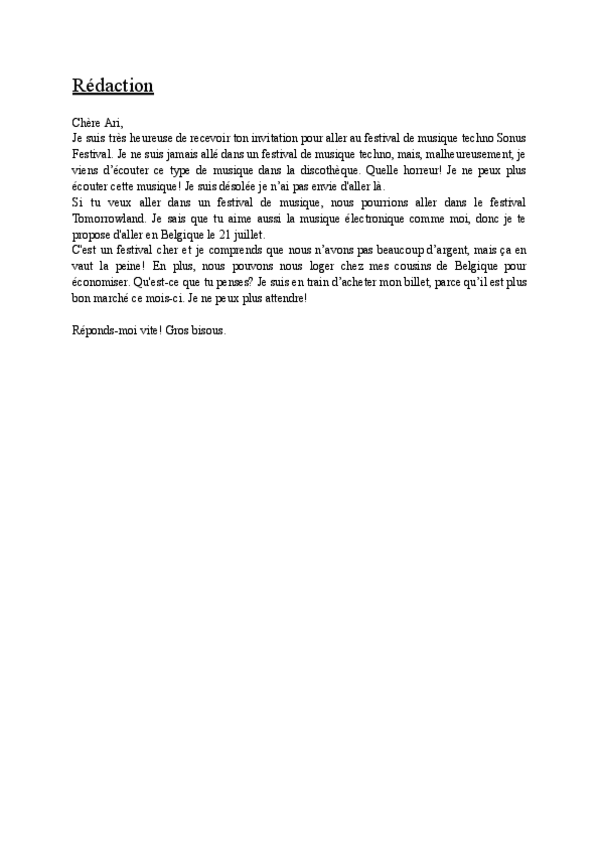 Rédaction

Chère Ari,
Je suis très heureuse de recevoir ton invitation pour aller au festival de musique techno Sonus Festival. Je ne suis jamais allé dans un festival de musique techno, mais, malheureusement, je viens d'écouter ce type de musique dans la discothèque. Quelle horreur! Je ne peux plus écouter cette musique! Je suis désolée je n'ai pas envie d'aller là.
Si tu veux aller dans un festival de musique, nous pourrions aller dans le festival Tomorrowland. Je sais que tu aime aussi la musique électronique comme moi, donc je te propose d'aller en Belgique le 21 juillet.
C'est un festival cher et je comprends que nous n'avons pas beaucoup d'argent, mais ça en vaut la peine! En plus, nous pouvons nous loger chez mes cousins de Belgique pour économiser. Qu'est-ce que tu penses? Je suis en train d'acheter mon billet, parce qu'il est plus bon marché ce mois-ci. Je ne peux plus attendre!

Réponds-moi vite! Gros bisous.